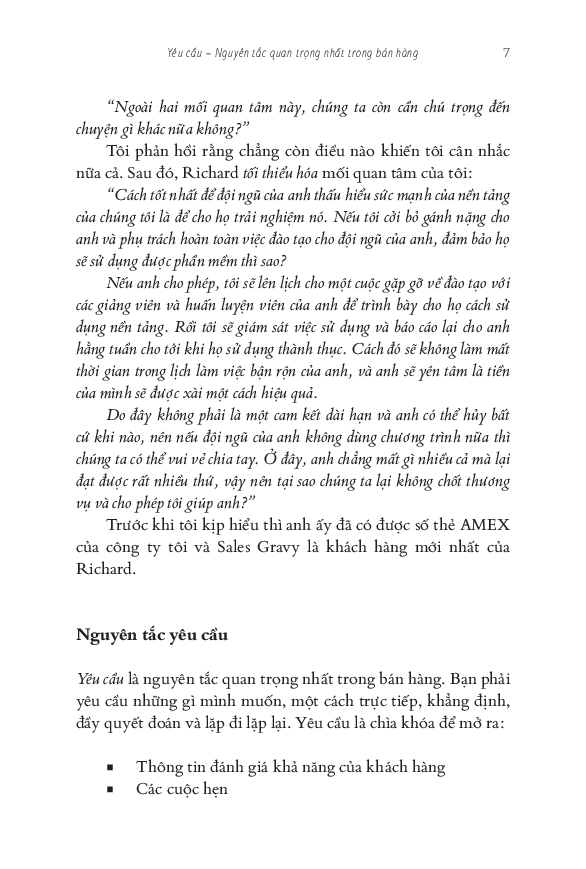 Yêu cầu – Nguyên tắc quan trọng nhất trong bán hàng 7

"Ngoài hai mối quan tâm này, chúng ta còn cần chú trọng đến chuyện gì khác nữa không?"

Tôi phản hồi rằng chẳng còn điều nào khiến tôi cân nhắc nữa cả. Sau đó, Richard tối thiểu hóa mối quan tâm của tôi:

"Cách tốt nhất để đội ngũ của anh thấu hiểu sức mạnh của nền tảng của chúng tôi là để cho họ trải nghiệm nó. Nếu tôi cởi bỏ gánh nặng cho anh và phụ trách hoàn toàn việc đào tạo cho đội ngũ của anh, đảm bảo họ sẽ sử dụng được phần mềm thì sao?

Nếu anh cho phép, tôi sẽ lên lịch cho một cuộc gặp gỡ về đào tạo với các giảng viên và huấn luyện viên của anh để trình bày cho họ cách sử dụng nền tảng. Rồi tôi sẽ giám sát việc sử dụng và báo cáo lại cho anh hằng tuần cho tới khi họ sử dụng thành thục. Cách đó sẽ không làm mất thời gian trong lịch làm việc bận rộn của anh, và anh sẽ yên tâm là tiền của mình sẽ được xài một cách hiệu quả.

Do đây không phải là một cam kết dài hạn và anh có thể hủy bất cứ khi nào, nên nếu đội ngũ của anh không dùng chương trình nữa thì chúng ta có thể vui vẻ chia tay. Ở đây, anh chẳng mất gì nhiều cả mà lại đạt được rất nhiều thứ, vậy nên tại sao chúng ta lại không chốt thương vụ và cho phép tôi giúp anh?"

Trước khi tôi kịp hiểu thì anh ấy đã có được số thẻ AMEX của công ty tôi và Sales Gravy là khách hàng mới nhất của Richard.

Nguyên tắc yêu cầu

Yêu cầu là nguyên tắc quan trọng nhất trong bán hàng. Bạn phải yêu cầu những gì mình muốn, một cách trực tiếp, khẳng định, đầy quyết đoán và lặp đi lặp lại. Yêu cầu là chìa khóa để mở ra:

▪ Thông tin đánh giá khả năng của khách hàng
▪ Các cuộc hẹn